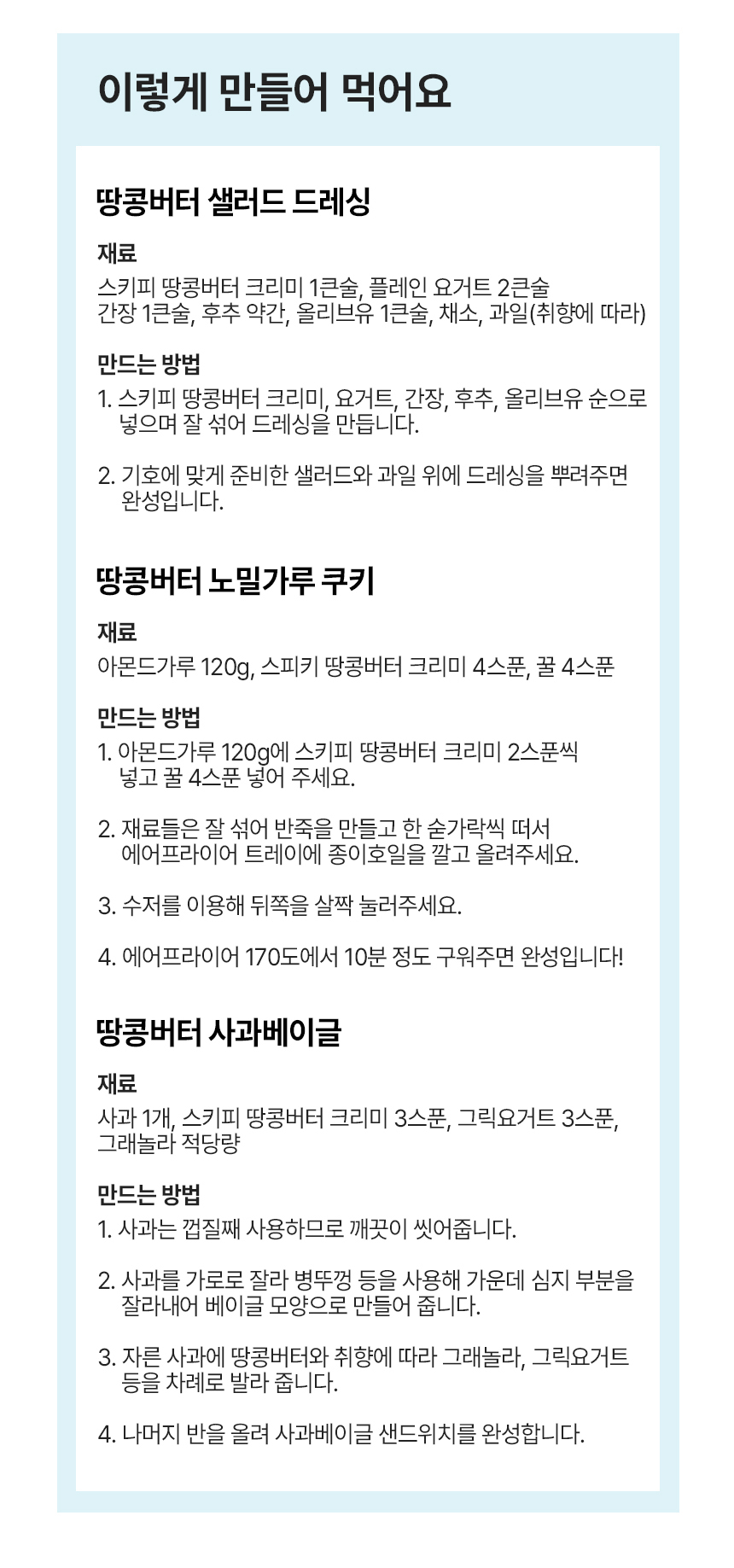 이렇게 만들어 먹어요

땅콩버터 샐러드 드레싱

재료

스키피 땅콩버터 크리미 1큰술, 플레인 요거트 2큰술
간장 1큰술, 후추 약간, 올리브유 1큰술, 채소, 과일(취향에 따라)

만드는 방법

1. 스키피 땅콩버터 크리미, 요거트, 간장, 후추, 올리브유 순으로 넣으며 잘 섞어 드레싱을 만듭니다.

2. 기호에 맞게 준비한 샐러드와 과일 위에 드레싱을 뿌려주면 완성입니다.

땅콩버터 노밀가루 쿠키

재료

아몬드가루 120g, 스피키 땅콩버터 크리미 4스푼, 꿀 4스푼

만드는 방법

1. 아몬드가루 120g에 스키피 땅콩버터 크리미 2스푼씩 넣고 꿀 4스푼 넣어 주세요.

2. 재료들은 잘 섞어 반죽을 만들고 한 숟가락씩 떠서 에어프라이어 트레이에 종이호일을 깔고 올려주세요.

3. 수저를 이용해 뒤쪽을 살짝 눌러주세요.

4. 에어프라이어 170도에서 10분 정도 구워주면 완성입니다!

땅콩버터 사과베이글

재료

사과 1개, 스키피 땅콩버터 크리미 3스푼, 그릭요거트 3스푼, 그래놀라 적당량

만드는 방법

1. 사과는 껍질째 사용하므로 깨끗이 씻어줍니다.

2. 사과를 가로로 잘라 병뚜껑 등을 사용해 가운데 심지 부분을 잘라내어 베이글 모양으로 만들어 줍니다.

3. 자른 사과에 땅콩버터와 취향에 따라 그래놀라, 그릭요거트 등을 차례로 발라 줍니다.

4. 나머지 반을 올려 사과베이글 샌드위치를 완성합니다.